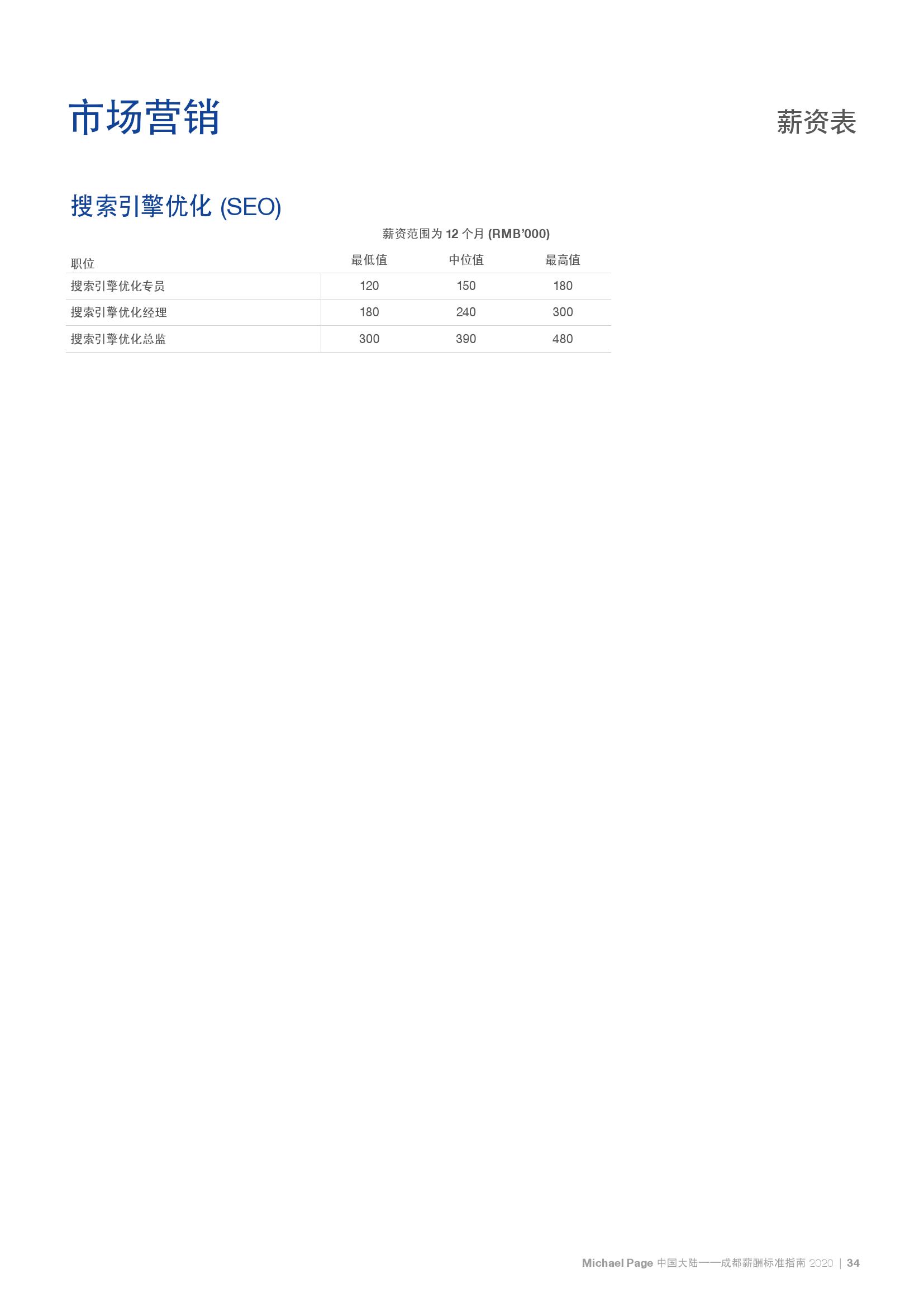 市场营销

薪资表

搜索引擎优化 (SEO)

薪资范围为12个月 (RMB'000)

| 职位 | 最低值 | 中位值 | 最高值 |
|---|---|---|---|
| 搜索引擎优化专员 | 120 | 150 | 180 |
| 搜索引擎优化经理 | 180 | 240 | 300 |
| 搜索引擎优化总监 | 300 | 390 | 480 |

Michael Page 中国大陆——成都薪酬标准指南 2020 | 34